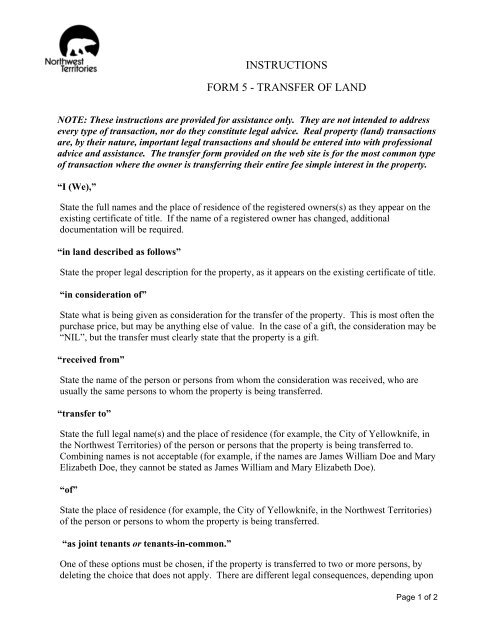 Northwest Territories

INSTRUCTIONS

FORM 5 - TRANSFER OF LAND

NOTE: These instructions are provided for assistance only. They are not intended to address every type of transaction, nor do they constitute legal advice. Real property (land) transactions are, by their nature, important legal transactions and should be entered into with professional advice and assistance. The transfer form provided on the web site is for the most common type of transaction where the owner is transferring their entire fee simple interest in the property.

"I (We),"

State the full names and the place of residence of the registered owners(s) as they appear on the existing certificate of title. If the name of a registered owner has changed, additional documentation will be required.

"in land described as follows"

State the proper legal description for the property, as it appears on the existing certificate of title.

"in consideration of"

State what is being given as consideration for the transfer of the property. This is most often the purchase price, but may be anything else of value. In the case of a gift, the consideration may be "NIL", but the transfer must clearly state that the property is a gift.

"received from"

State the name of the person or persons from whom the consideration was received, who are usually the same persons to whom the property is being transferred.

"transfer to"

State the full legal name(s) and the place of residence (for example, the City of Yellowknife, in the Northwest Territories) of the person or persons that the property is being transferred to. Combining names is not acceptable (for example, if the names are James William Doe and Mary Elizabeth Doe, they cannot be stated as James William and Mary Elizabeth Doe).

"of"

State the place of residence (for example, the City of Yellowknife, in the Northwest Territories) of the person or persons to whom the property is being transferred.

"as joint tenants or tenants-in-common."

One of these options must be chosen, if the property is transferred to two or more persons, by deleting the choice that does not apply. There are different legal consequences, depending upon

Page 1 of 2